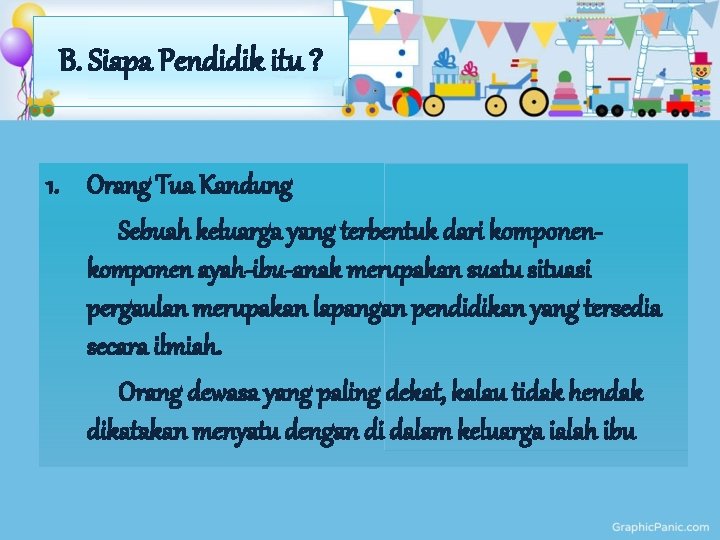 B. Siapa Pendidik itu ?

1. Orang Tua Kandung

Sebuah keluarga yang terbentuk dari komponen-komponen ayah-ibu-anak merupakan suatu situasi pergaulan merupakan lapangan pendidikan yang tersedia secara ilmiah.

Orang dewasa yang paling dekat, kalau tidak hendak dikatakan menyatu dengan di dalam keluarga ialah ibu

GraphicPanic.com